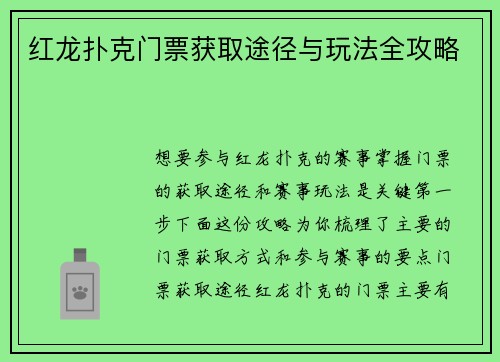 红龙扑克门票获取途径与玩法全攻略

想要参与红龙扑克的赛事掌握门票的获取途径和赛事玩法是关键第一步下面这份攻略为你梳理了主要的门票获取方式和参与赛事的要点门票获取途径红龙扑克的门票主要有